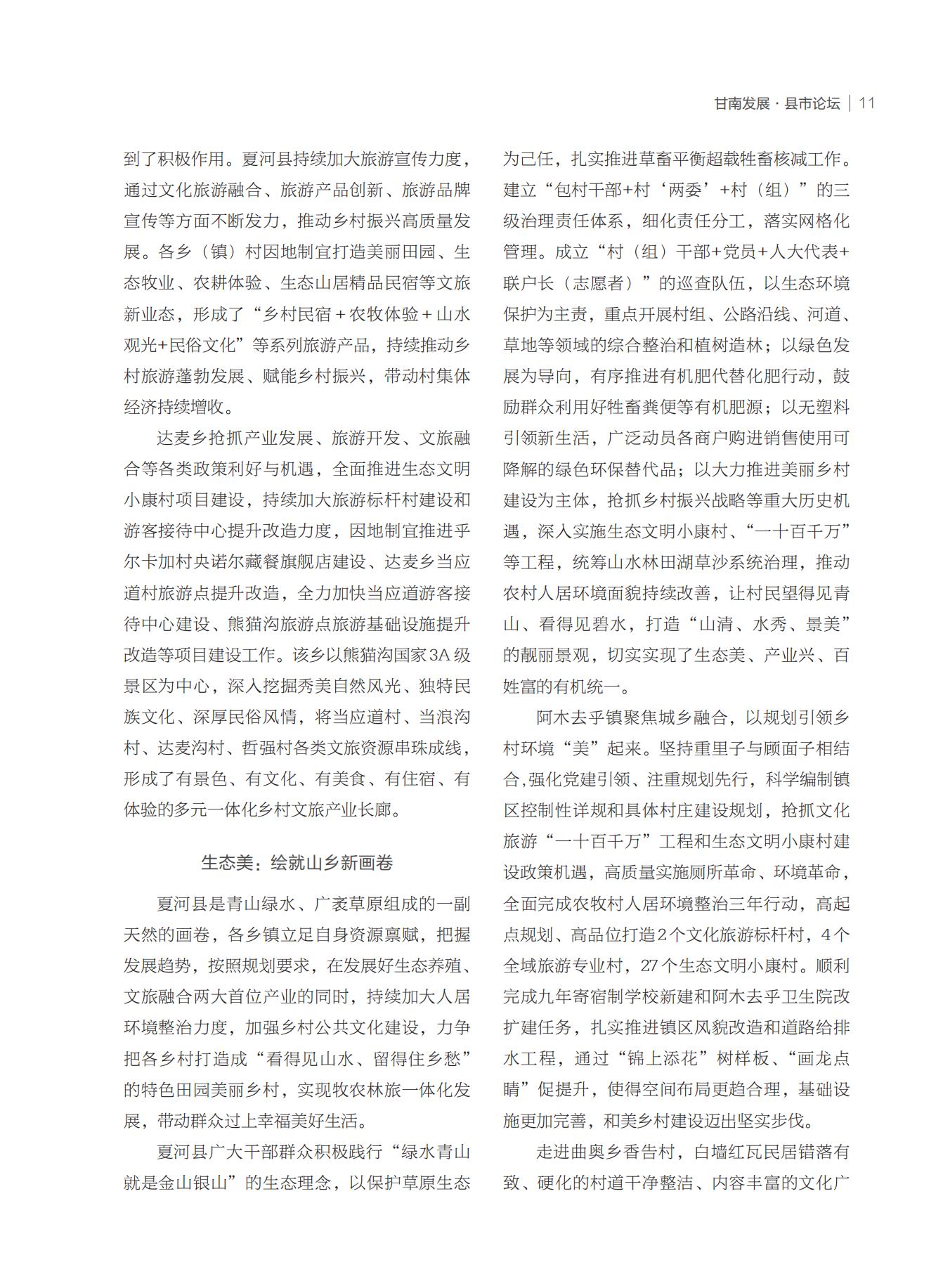 甘南发展 · 县市论坛 | 11

到了积极作用。夏河县持续加大旅游宣传力度，通过文化旅游融合、旅游产品创新、旅游品牌宣传等方面不断发力，推动乡村振兴高质量发展。各乡（镇）村因地制宜打造美丽田园、生态牧业、农耕体验、生态山居精品民宿等文旅新业态，形成了“乡村民宿＋农牧体验＋山水观光+民俗文化”等系列旅游产品，持续推动乡村旅游蓬勃发展、赋能乡村振兴，带动村集体经济持续增收。

达麦乡抢抓产业发展、旅游开发、文旅融合等各类政策利好与机遇，全面推进生态文明小康村项目建设，持续加大旅游标杆村建设和游客接待中心提升改造力度，因地制宜推进乎尔卡加村央诺尔藏餐旗舰店建设、达麦乡当应道村旅游点提升改造，全力加快当应道游客接待中心建设、熊猫沟旅游点旅游基础设施提升改造等项目建设工作。该乡以熊猫沟国家3A级景区为中心，深入挖掘秀美自然风光、独特民族文化、深厚民俗风情，将当应道村、当浪沟村、达麦沟村、哲强村各类文旅资源串珠成线，形成了有景色、有文化、有美食、有住宿、有体验的多元一体化乡村文旅产业长廊。

生态美：绘就山乡新画卷

夏河县是青山绿水、广袤草原组成的一副天然的画卷，各乡镇立足自身资源禀赋，把握发展趋势，按照规划要求，在发展好生态养殖、文旅融合两大首位产业的同时，持续加大人居环境整治力度，加强乡村公共文化建设，力争把各乡村打造成“看得见山水、留得住乡愁”的特色田园美丽乡村，实现牧农林旅一体化发展，带动群众过上幸福美好生活。

夏河县广大干部群众积极践行“绿水青山就是金山银山”的生态理念，以保护草原生态为己任，扎实推进草畜平衡超载牲畜核减工作。建立“包村干部+村‘两委’+村（组）”的三级治理责任体系，细化责任分工，落实网格化管理。成立“村（组）干部+党员+人大代表+联户长（志愿者）”的巡查队伍，以生态环境保护为主责，重点开展村组、公路沿线、河道、草地等领域的综合整治和植树造林；以绿色发展为导向，有序推进有机肥代替化肥行动，鼓励群众利用好牲畜粪便等有机肥源；以无塑料引领新生活，广泛动员各商户购进销售使用可降解的绿色环保替代品；以大力推进美丽乡村建设为主体，抢抓乡村振兴战略等重大历史机遇，深入实施生态文明小康村、“一十百千万”等工程，统筹山水林田湖草沙系统治理，推动农村人居环境面貌持续改善，让村民望得见青山、看得见碧水，打造“山清、水秀、景美”的靓丽景观，切实实现了生态美、产业兴、百姓富的有机统一。

阿木去乎镇聚焦城乡融合，以规划引领乡村环境“美”起来。坚持重里子与顾面子相结合,强化党建引领、注重规划先行，科学编制镇区控制性详规和具体村庄建设规划，抢抓文化旅游“一十百千万”工程和生态文明小康村建设政策机遇，高质量实施厕所革命、环境革命，全面完成农牧村人居环境整治三年行动，高起点规划、高品位打造2个文化旅游标杆村，4个全域旅游专业村，27个生态文明小康村。顺利完成九年寄宿制学校新建和阿木去乎卫生院改扩建任务，扎实推进镇区风貌改造和道路给排水工程，通过“锦上添花”树样板、“画龙点睛”促提升，使得空间布局更趋合理，基础设施更加完善，和美乡村建设迈出坚实步伐。

走进曲奥乡香告村，白墙红瓦民居错落有致、硬化的村道干净整洁、内容丰富的文化广